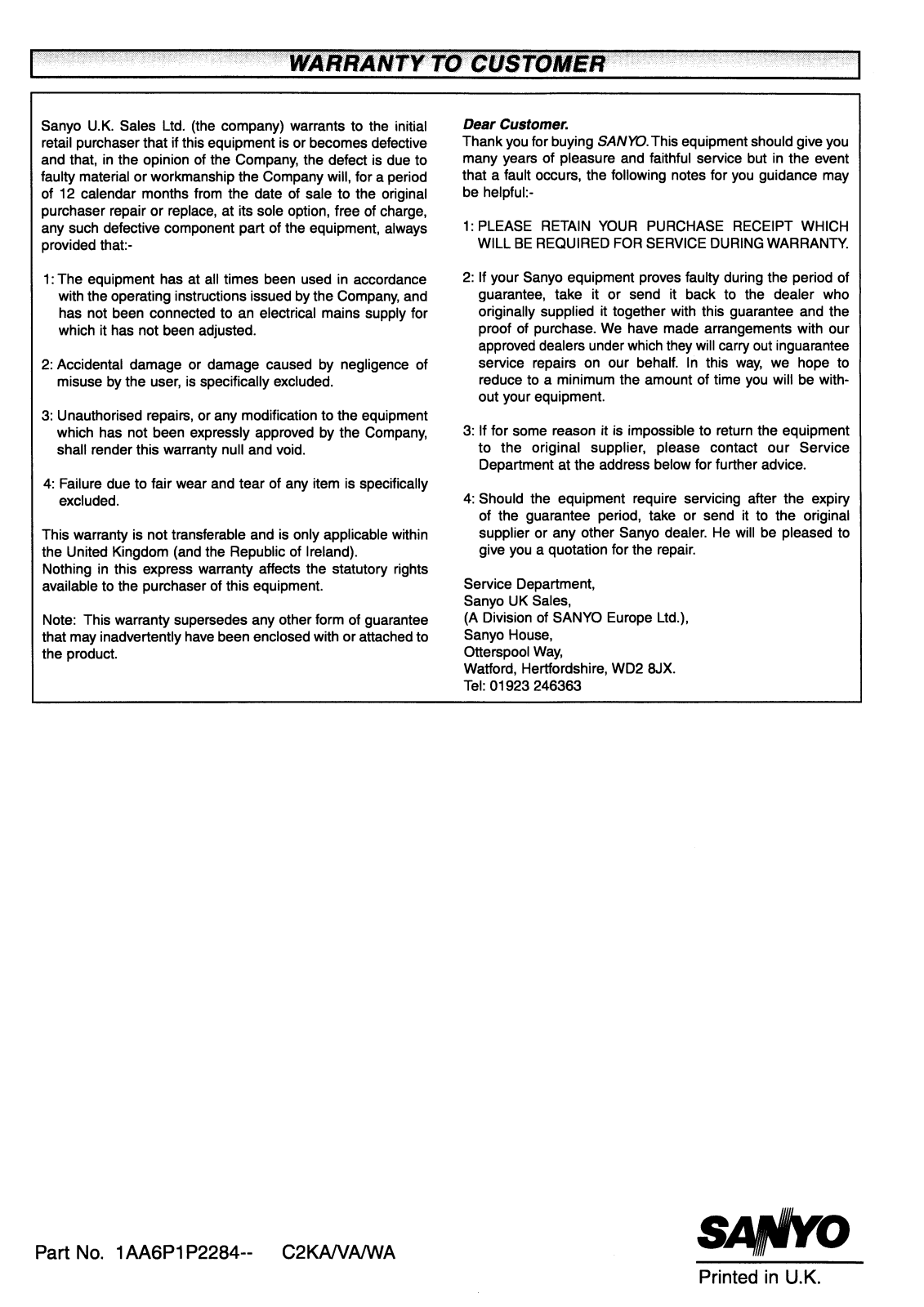 WARRANTY TO CUSTOMER

Sanyo U.K. Sales Ltd. (the company) warrants to the initial retail purchaser that if this equipment is or becomes defective and that, in the opinion of the Company, the defect is due to faulty material or workmanship the Company will, for a period of 12 calendar months from the date of sale to the original purchaser repair or replace, at its sole option, free of charge, any such defective component part of the equipment, always provided that:-

1: The equipment has at all times been used in accordance with the operating instructions issued by the Company, and has not been connected to an electrical mains supply for which it has not been adjusted.

2: Accidental damage or damage caused by negligence of misuse by the user, is specifically excluded.

3: Unauthorised repairs, or any modification to the equipment which has not been expressly approved by the Company, shall render this warranty null and void.

4: Failure due to fair wear and tear of any item is specifically excluded.

This warranty is not transferable and is only applicable within the United Kingdom (and the Republic of Ireland).
Nothing in this express warranty affects the statutory rights available to the purchaser of this equipment.

Note: This warranty supersedes any other form of guarantee that may inadvertently have been enclosed with or attached to the product.

Dear Customer.
Thank you for buying SANYO. This equipment should give you many years of pleasure and faithful service but in the event that a fault occurs, the following notes for you guidance may be helpful:-

1: PLEASE RETAIN YOUR PURCHASE RECEIPT WHICH WILL BE REQUIRED FOR SERVICE DURING WARRANTY.

2: If your Sanyo equipment proves faulty during the period of guarantee, take it or send it back to the dealer who originally supplied it together with this guarantee and the proof of purchase. We have made arrangements with our approved dealers under which they will carry out inguarantee service repairs on our behalf. In this way, we hope to reduce to a minimum the amount of time you will be without your equipment.

3: If for some reason it is impossible to return the equipment to the original supplier, please contact our Service Department at the address below for further advice.

4: Should the equipment require servicing after the expiry of the guarantee period, take or send it to the original supplier or any other Sanyo dealer. He will be pleased to give you a quotation for the repair.

Service Department,
Sanyo UK Sales,
(A Division of SANYO Europe Ltd.),
Sanyo House,
Otterspool Way,
Watford, Hertfordshire, WD2 8JX.
Tel: 01923 246363

Part No. 1AA6P1P2284-- C2KA/VA/WA

SANYO
Printed in U.K.